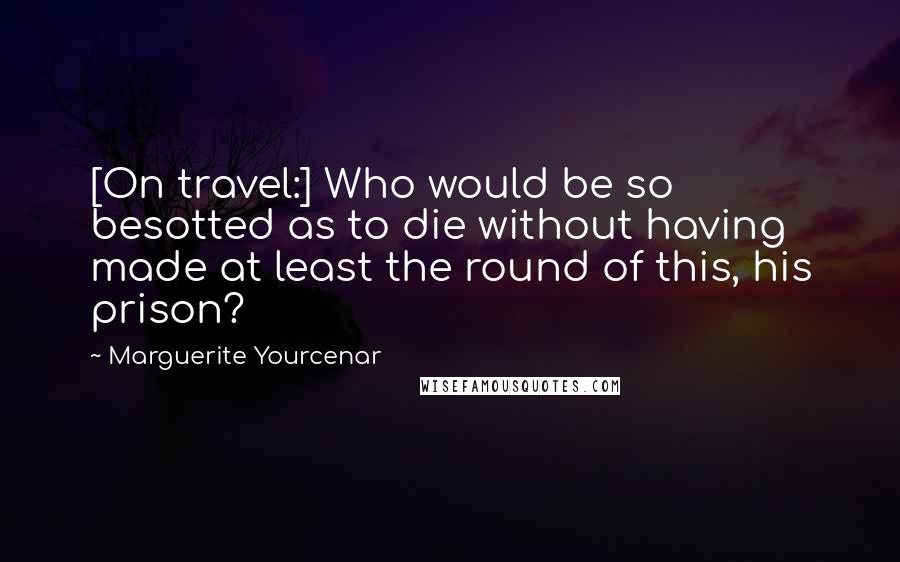 [On travel:] Who would be so besotted as to die without having made at least the round of this, his prison?

~ Marguerite Yourcenar

WISEFAMOUSQUOTES.COM